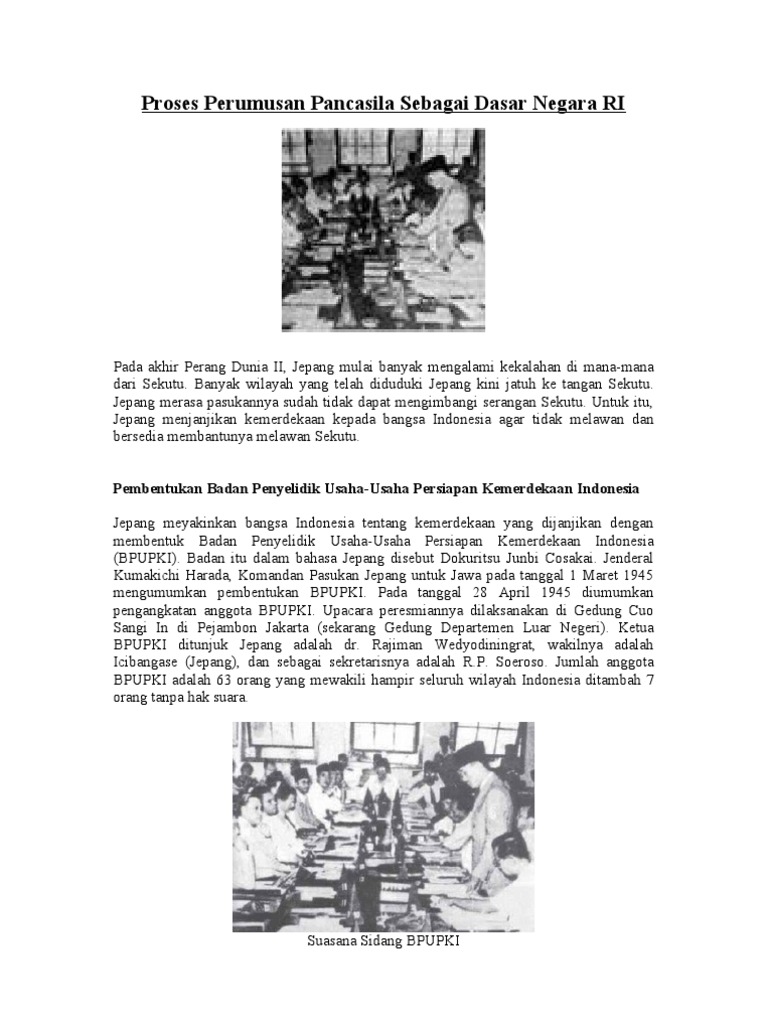 Proses Perumusan Pancasila Sebagai Dasar Negara RI

Pada akhir Perang Dunia II, Jepang mulai banyak mengalami kekalahan di mana-mana dari Sekutu. Banyak wilayah yang telah diduduki Jepang kini jatuh ke tangan Sekutu. Jepang merasa pasukannya sudah tidak dapat mengimbangi serangan Sekutu. Untuk itu, Jepang menjanjikan kemerdekaan kepada bangsa Indonesia agar tidak melawan dan bersedia membantunya melawan Sekutu.

Pembentukan Badan Penyelidik Usaha-Usaha Persiapan Kemerdekaan Indonesia

Jepang meyakinkan bangsa Indonesia tentang kemerdekaan yang dijanjikan dengan membentuk Badan Penyelidik Usaha-Usaha Persiapan Kemerdekaan Indonesia (BPUPKI). Badan itu dalam bahasa Jepang disebut Dokuritsu Junbi Cosakai. Jenderal Kumakichi Harada, Komandan Pasukan Jepang untuk Jawa pada tanggal 1 Maret 1945 mengumumkan pembentukan BPUPKI. Pada tanggal 28 April 1945 diumumkan pengangkatan anggota BPUPKI. Upacara peresmiannya dilaksanakan di Gedung Cuo Sangi In di Pejambon Jakarta (sekarang Gedung Departemen Luar Negeri). Ketua BPUPKI ditunjuk Jepang adalah dr. Rajiman Wedyodiningrat, wakilnya adalah Icibangase (Jepang), dan sebagai sekretarisnya adalah R.P. Soeroso. Jumlah anggota BPUPKI adalah 63 orang yang mewakili hampir seluruh wilayah Indonesia ditambah 7 orang tanpa hak suara.

Suasana Sidang BPUPKI